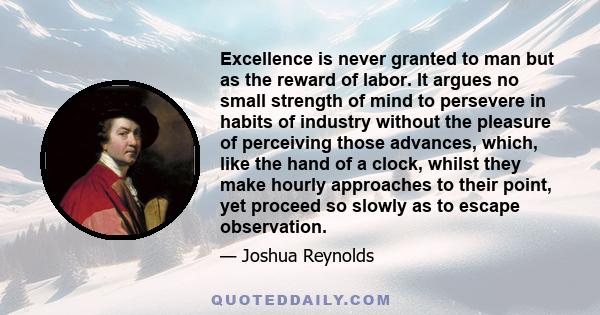 Excellence is never granted to man but as the reward of labor. It argues no small strength of mind to persevere in habits of industry without the pleasure of perceiving those advances, which, like the hand of a clock, whilst they make hourly approaches to their point, yet proceed so slowly as to escape observation.

— Joshua Reynolds

QUOTEDDAILY.COM